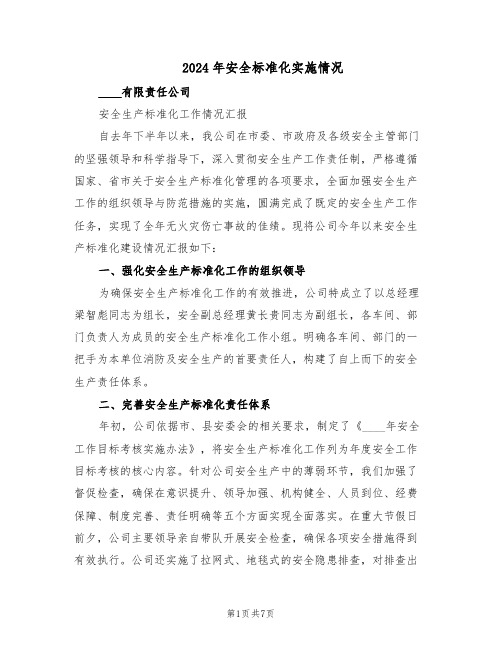 2024年安全标准化实施情况

____有限责任公司

安全生产标准化工作情况汇报

自去年下半年以来，我公司在市委、市政府及各级安全主管部门的坚强领导和科学指导下，深入贯彻安全生产工作责任制，严格遵循国家、省市关于安全生产标准化管理的各项要求，全面加强安全生产工作的组织领导与防范措施的实施，圆满完成了既定的安全生产工作任务，实现了全年无火灾伤亡事故的佳绩。现将公司今年以来安全生产标准化建设情况汇报如下：

一、强化安全生产标准化工作的组织领导

为确保安全生产标准化工作的有效推进，公司特成立了以总经理梁智彪同志为组长，安全副总经理黄长贵同志为副组长，各车间、部门负责人为成员的安全生产标准化工作小组。明确各车间、部门的一把手为本单位消防及安全生产的首要责任人，构建了自上而下的安全生产责任体系。

二、完善安全生产标准化责任体系

年初，公司依据市、县安委会的相关要求，制定了《____年安全工作目标考核实施办法》，将安全生产标准化工作列为年度安全工作目标考核的核心内容。针对公司安全生产中的薄弱环节，我们加强了督促检查，确保在意识提升、领导加强、机构健全、人员到位、经费保障、制度完善、责任明确等五个方面实现全面落实。在重大节假日前夕，公司主要领导亲自带队开展安全检查，确保各项安全措施得到有效执行。公司还实施了拉网式、地毯式的安全隐患排查，对排查出

第1页 共7页